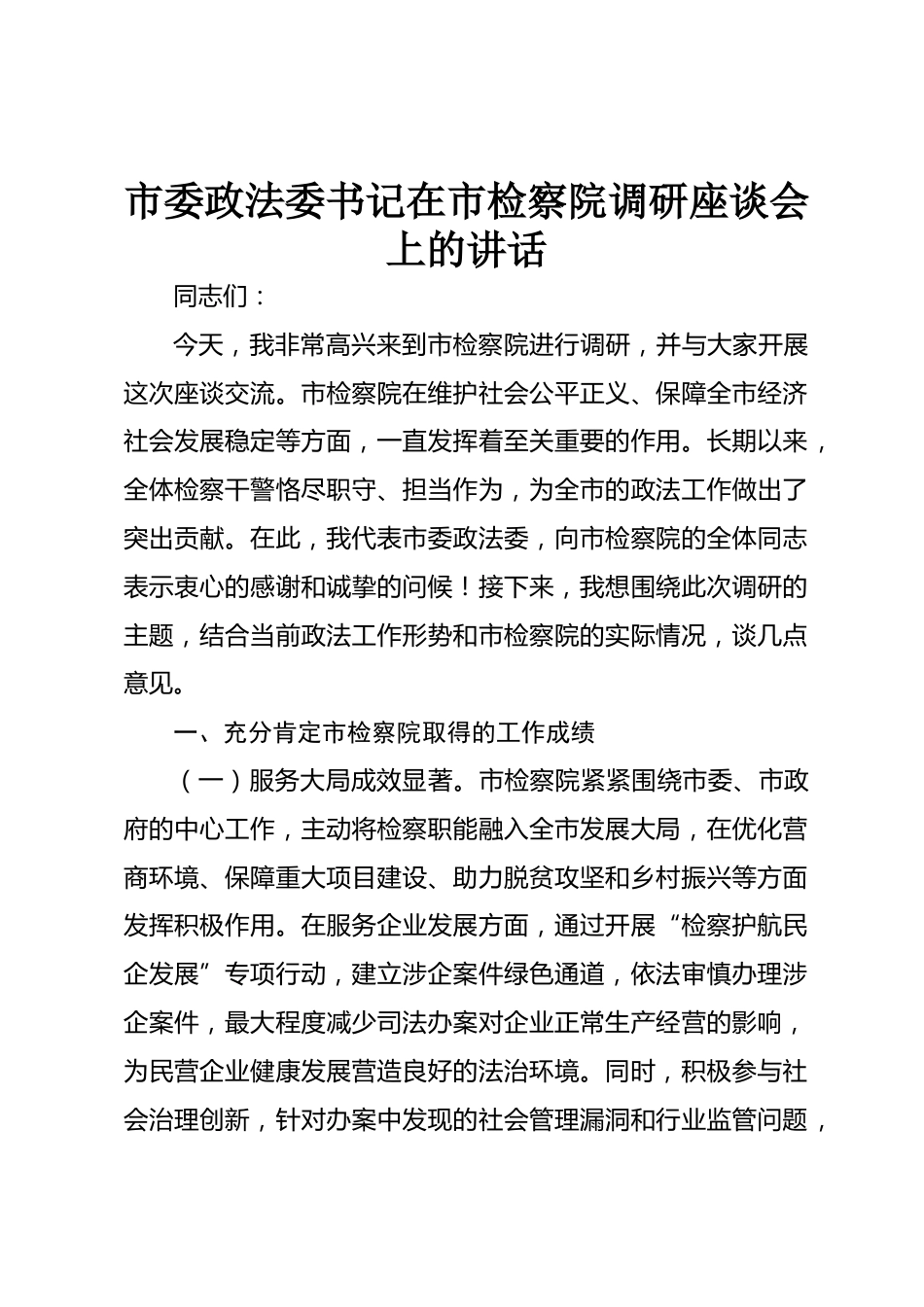 市委政法委书记在市检察院调研座谈会上的讲话

同志们：

今天，我非常高兴来到市检察院进行调研，并与大家开展这次座谈交流。市检察院在维护社会公平正义、保障全市经济社会发展稳定等方面，一直发挥着至关重要的作用。长期以来，全体检察干警恪尽职守、担当作为，为全市的政法工作做出了突出贡献。在此，我代表市委政法委，向市检察院的全体同志表示衷心的感谢和诚挚的问候！接下来，我想围绕此次调研的主题，结合当前政法工作形势和市检察院的实际情况，谈几点意见。

一、充分肯定市检察院取得的工作成绩

（一）服务大局成效显著。市检察院紧紧围绕市委、市政府的中心工作，主动将检察职能融入全市发展大局，在优化营商环境、保障重大项目建设、助力脱贫攻坚和乡村振兴等方面发挥积极作用。在服务企业发展方面，通过开展“检察护航民企发展”专项行动，建立涉企案件绿色通道，依法审慎办理涉企案件，最大程度减少司法办案对企业正常生产经营的影响，为民营企业健康发展营造良好的法治环境。同时，积极参与社会治理创新，针对办案中发现的社会管理漏洞和行业监管问题，